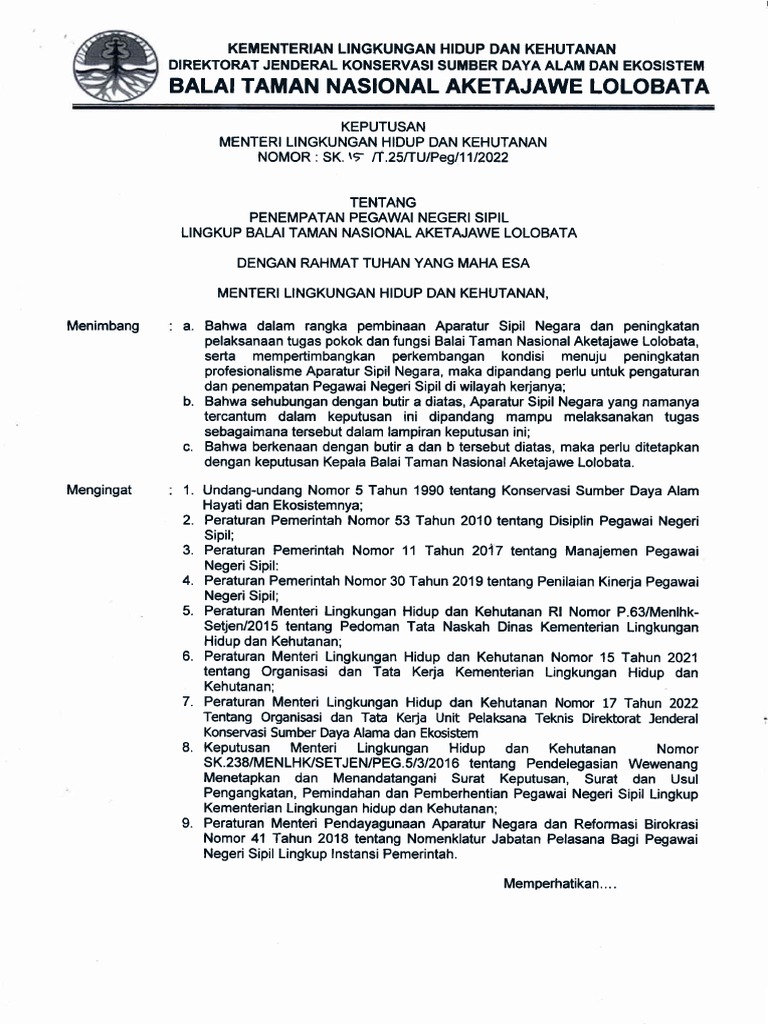 KEMENTERIAN LINGKUNGAN HIDUP DAN KEHUTANAN
DIREKTORAT JENDERAL KONSERVASI SUMBER DAYA ALAM DAN EKOSISTEM
BALAI TAMAN NASIONAL AKETAJAWE LOLOBATA

KEPUTUSAN
MENTERI LINGKUNGAN HIDUP DAN KEHUTANAN
NOMOR : SK. 15 /T.25/TU/Peg/11/2022

TENTANG
PENEMPATAN PEGAWAI NEGERI SIPIL
LINGKUP BALAI TAMAN NASIONAL AKETAJAWE LOLOBATA

DENGAN RAHMAT TUHAN YANG MAHA ESA

MENTERI LINGKUNGAN HIDUP DAN KEHUTANAN,

Menimbang : a. Bahwa dalam rangka pembinaan Aparatur Sipil Negara dan peningkatan pelaksanaan tugas pokok dan fungsi Balai Taman Nasional Aketajawe Lolobata, serta mempertimbangkan perkembangan kondisi menuju peningkatan profesionalisme Aparatur Sipil Negara, maka dipandang perlu untuk pengaturan dan penempatan Pegawai Negeri Sipil di wilayah kerjanya;
b. Bahwa sehubungan dengan butir a diatas, Aparatur Sipil Negara yang namanya tercantum dalam keputusan ini dipandang mampu melaksanakan tugas sebagaimana tersebut dalam lampiran keputusan ini;
c. Bahwa berkenaan dengan butir a dan b tersebut diatas, maka perlu ditetapkan dengan keputusan Kepala Balai Taman Nasional Aketajawe Lolobata.

Mengingat : 1. Undang-undang Nomor 5 Tahun 1990 tentang Konservasi Sumber Daya Alam Hayati dan Ekosistemnya;
2. Peraturan Pemerintah Nomor 53 Tahun 2010 tentang Disiplin Pegawai Negeri Sipil;
3. Peraturan Pemerintah Nomor 11 Tahun 2017 tentang Manajemen Pegawai Negeri Sipil:
4. Peraturan Pemerintah Nomor 30 Tahun 2019 tentang Penilaian Kinerja Pegawai Negeri Sipil;
5. Peraturan Menteri Lingkungan Hidup dan Kehutanan RI Nomor P.63/Menlhk-Setjen/2015 tentang Pedoman Tata Naskah Dinas Kementerian Lingkungan Hidup dan Kehutanan;
6. Peraturan Menteri Lingkungan Hidup dan Kehutanan Nomor 15 Tahun 2021 tentang Organisasi dan Tata Kerja Kementerian Lingkungan Hidup dan Kehutanan;
7. Peraturan Menteri Lingkungan Hidup dan Kehutanan Nomor 17 Tahun 2022 Tentang Organisasi dan Tata Kerja Unit Pelaksana Teknis Direktorat Jenderal Konservasi Sumber Daya Alama dan Ekosistem
8. Keputusan Menteri Lingkungan Hidup dan Kehutanan Nomor SK.238/MENLHK/SETJEN/PEG.5/3/2016 tentang Pendelegasian Wewenang Menetapkan dan Menandatangani Surat Keputusan, Surat dan Usul Pengangkatan, Pemindahan dan Pemberhentian Pegawai Negeri Sipil Lingkup Kementerian Lingkungan hidup dan Kehutanan;
9. Peraturan Menteri Pendayagunaan Aparatur Negara dan Reformasi Birokrasi Nomor 41 Tahun 2018 tentang Nomenklatur Jabatan Pelasana Bagi Pegawai Negeri Sipil Lingkup Instansi Pemerintah.

Memperhatikan....